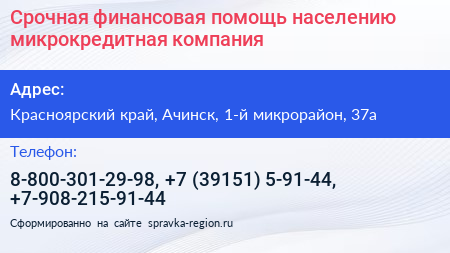 Срочная финансовая помощь населению микрокредитная компания

Адрес:

Красноярский край, Ачинск, 1-й микрорайон, 37а

Телефон:

8-800-301-29-98, +7 (39151) 5-91-44, +7-908-215-91-44

Сформированно на сайте spravka-region.ru